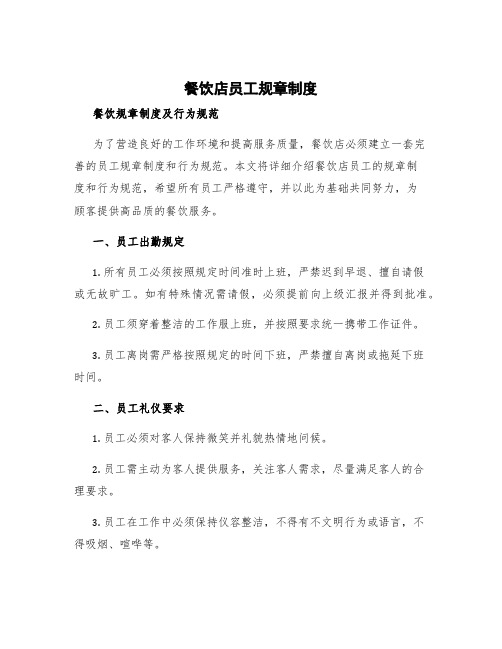 餐饮店员工规章制度

餐饮规章制度及行为规范

为了营造良好的工作环境和提高服务质量，餐饮店必须建立一套完善的员工规章制度和行为规范。本文将详细介绍餐饮店员工的规章制度和行为规范，希望所有员工严格遵守，并以此为基础共同努力，为顾客提供高品质的餐饮服务。

一、员工出勤规定

1. 所有员工必须按照规定时间准时上班，严禁迟到早退、擅自请假或无故旷工。如有特殊情况需请假，必须提前向上级汇报并得到批准。

2. 员工须穿着整洁的工作服上班，并按照要求统一携带工作证件。

3. 员工离岗需严格按照规定的时间下班，严禁擅自离岗或拖延下班时间。

二、员工礼仪要求

1. 员工必须对客人保持微笑并礼貌热情地问候。

2. 员工需主动为客人提供服务，关注客人需求，尽量满足客人的合理要求。

3. 员工在工作中必须保持仪容整洁，不得有不文明行为或语言，不得吸烟、喧哗等。